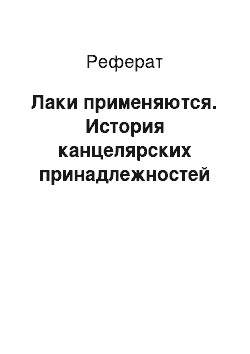 Реферат

Лаки применяются. История канцелярских принадлежностей